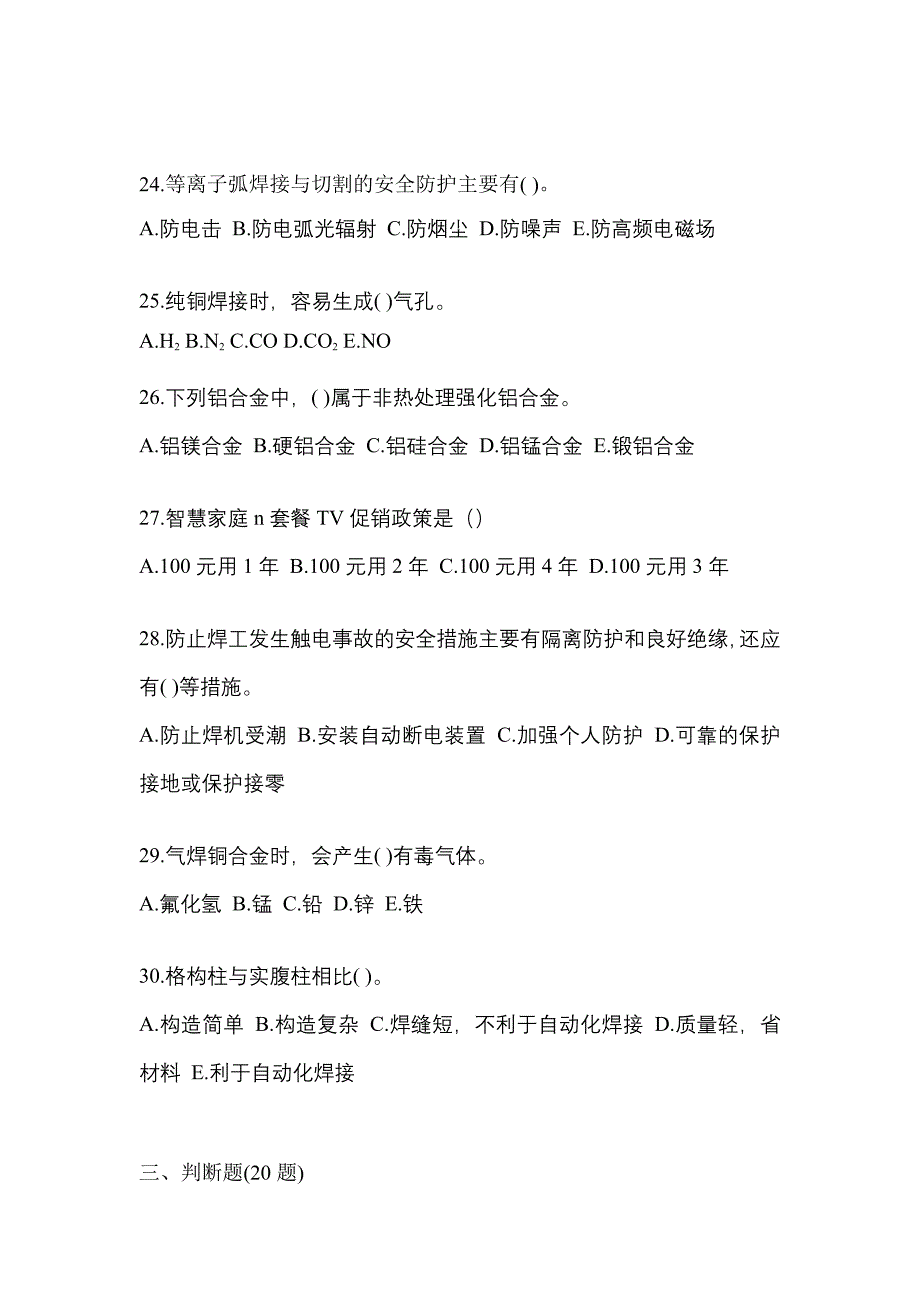 24.等离子弧焊接与切割的安全防护主要有( )。

A.防电击 B.防电弧光辐射 C.防烟尘 D.防噪声 E.防高频电磁场

25.纯铜焊接时，容易生成( )气孔。

A.$H_2$ B.$N_2$ C.CO D.$CO_2$ E.NO

26.下列铝合金中，( )属于非热处理强化铝合金。

A.铝镁合金 B.硬铝合金 C.铝硅合金 D.铝锰合金 E.锻铝合金

27.智慧家庭 n 套餐 TV 促销政策是（）

A.100 元用 1 年 B.100 元用 2 年 C.100 元用 4 年 D.100 元用 3 年

28.防止焊工发生触电事故的安全措施主要有隔离防护和良好绝缘,还应有( )等措施。

A.防止焊机受潮 B.安装自动断电装置 C.加强个人防护 D.可靠的保护接地或保护接零

29.气焊铜合金时，会产生( )有毒气体。

A.氟化氢 B.锰 C.铅 D.锌 E.铁

30.格构柱与实腹柱相比( )。

A.构造简单 B.构造复杂 C.焊缝短，不利于自动化焊接 D.质量轻，省材料 E.利于自动化焊接

三、判断题(20 题)